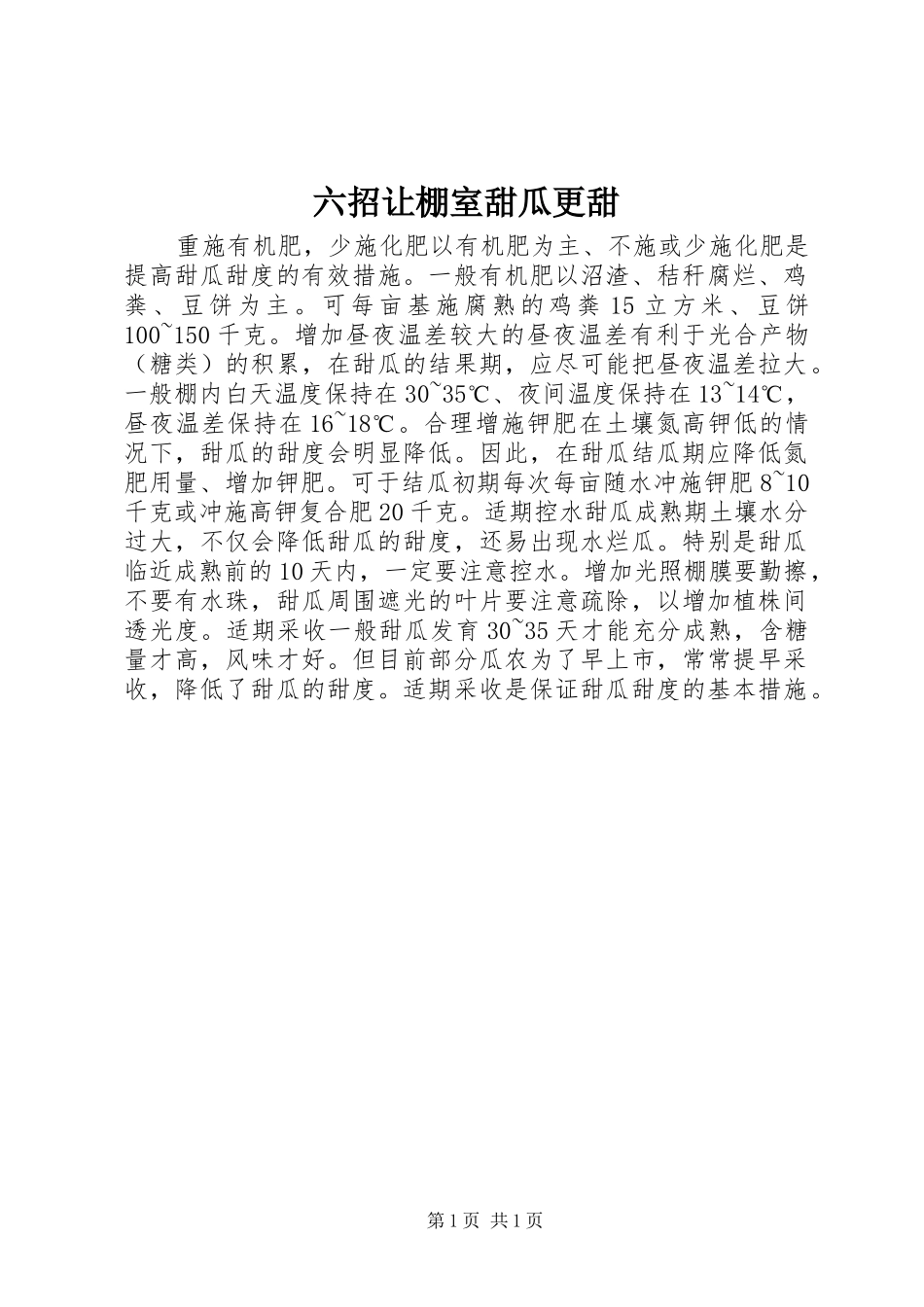 六招让棚室甜瓜更甜

重施有机肥，少施化肥以有机肥为主、不施或少施化肥是提高甜瓜甜度的有效措施。一般有机肥以沼渣、秸秆腐烂、鸡粪、豆饼为主。可每亩基施腐熟的鸡粪15立方米、豆饼100~150千克。增加昼夜温差较大的昼夜温差有利于光合产物（糖类）的积累，在甜瓜的结果期，应尽可能把昼夜温差拉大。一般棚内白天温度保持在30~35℃、夜间温度保持在13~14℃，昼夜温差保持在16~18℃。合理增施钾肥在土壤氮高钾低的情况下，甜瓜的甜度会明显降低。因此，在甜瓜结瓜期应降低氮肥用量、增加钾肥。可于结瓜初期每次每亩随水冲施钾肥8~10千克或冲施高钾复合肥20千克。适期控水甜瓜成熟期土壤水分过大，不仅会降低甜瓜的甜度，还易出现水烂瓜。特别是甜瓜临近成熟前的10天内，一定要注意控水。增加光照棚膜要勤擦，不要有水珠，甜瓜周围遮光的叶片要注意疏除，以增加植株间透光度。适期采收一般甜瓜发育30~35天才能充分成熟，含糖量才高，风味才好。但目前部分瓜农为了早上市，常常提早采收，降低了甜瓜的甜度。适期采收是保证甜瓜甜度的基本措施。

第1页 共1页